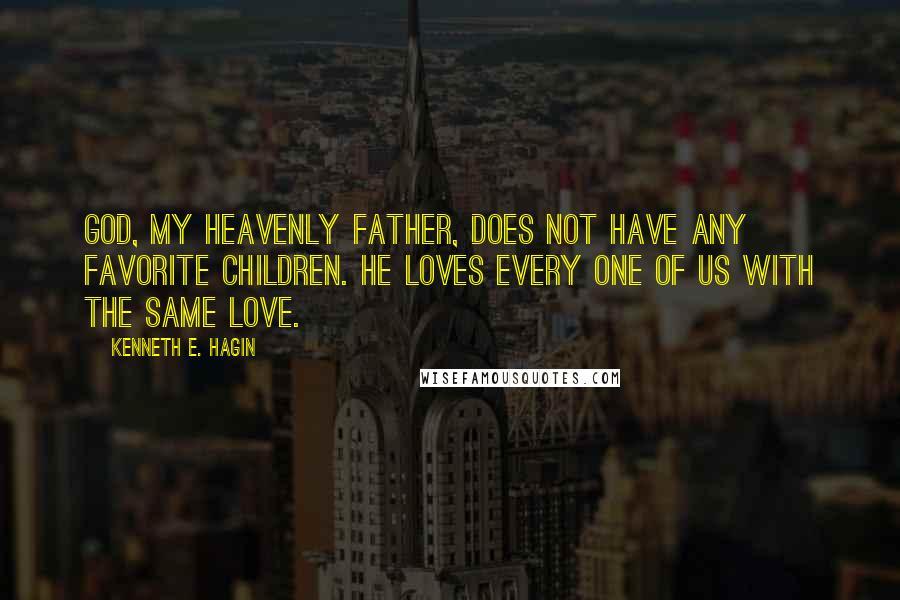 GOD, MY HEAVENLY FATHER, DOES NOT HAVE ANY FAVORITE CHILDREN. HE LOVES EVERY ONE OF US WITH THE SAME LOVE.

KENNETH E. HAGIN

WISEFAMOUSQUOTES.COM